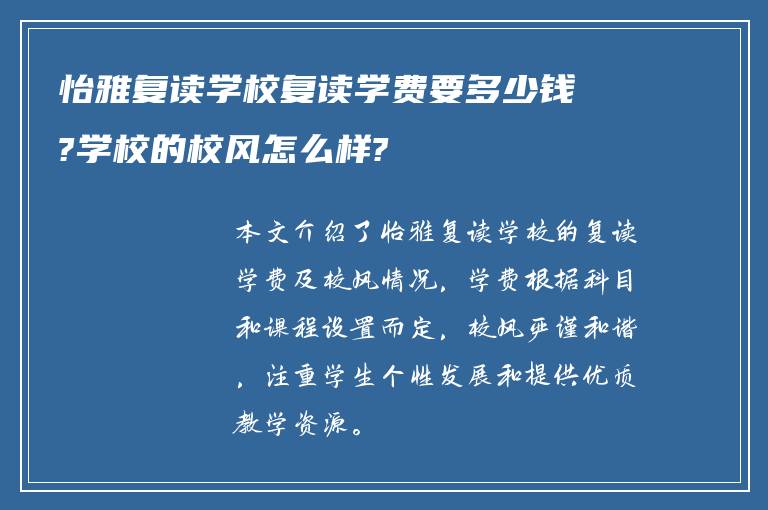 怡雅复读学校复读学费要多少钱?学校的校风怎么样?

本文介绍了怡雅复读学校的复读学费及校风情况，学费根据科目和课程设置而定，校风严谨和谐，注重学生个性发展和提供优质教学资源。